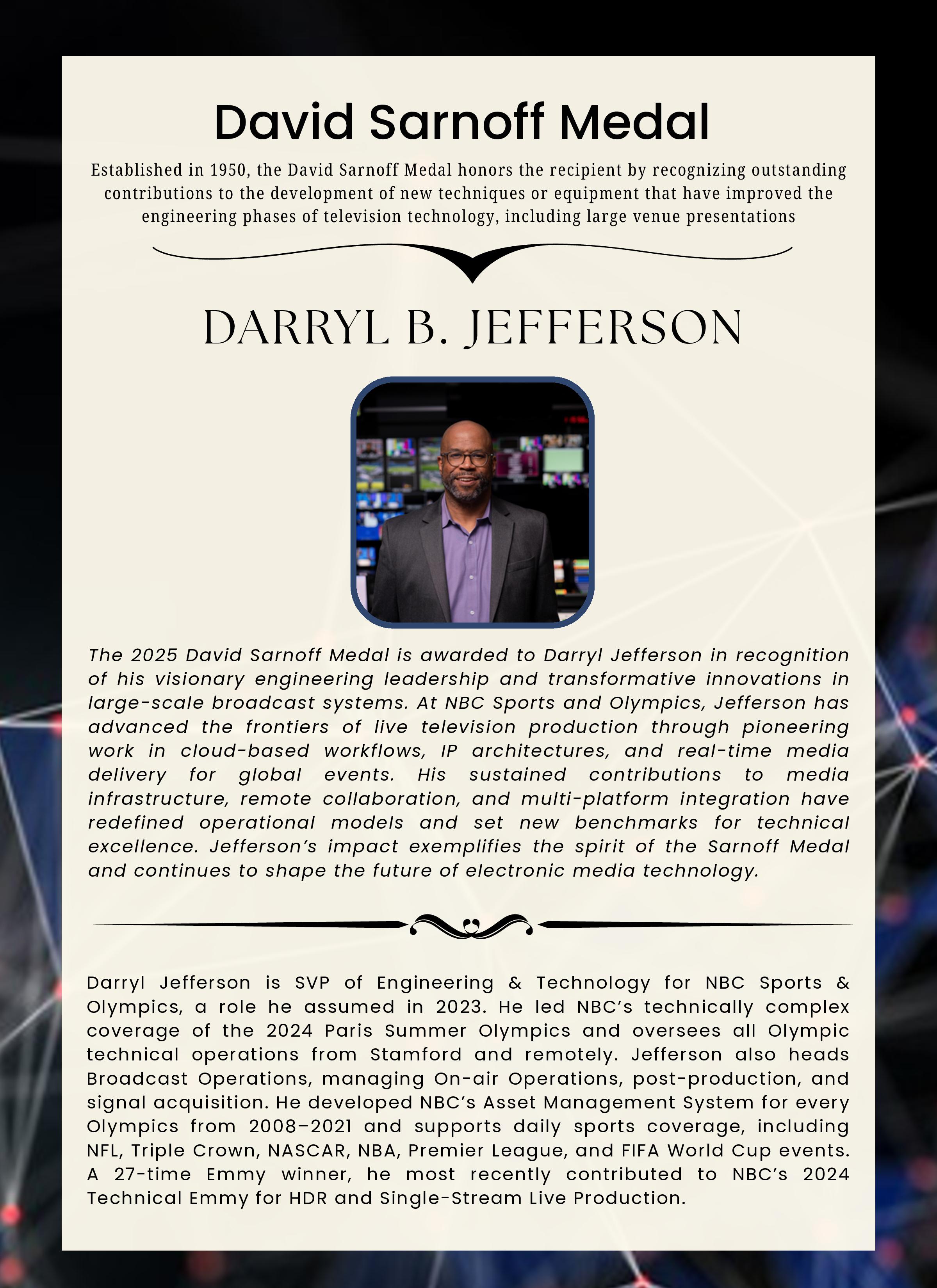 David Sarnoff Medal

Established in 1950, the David Sarnoff Medal honors the recipient by recognizing outstanding contributions to the development of new techniques or equipment that have improved the engineering phases of television technology, including large venue presentations

DARRYL B. JEFFERSON

The 2025 David Sarnoff Medal is awarded to Darryl Jefferson in recognition of his visionary engineering leadership and transformative innovations in large-scale broadcast systems. At NBC Sports and Olympics, Jefferson has advanced the frontiers of live television production through pioneering work in cloud-based workflows, IP architectures, and real-time media delivery for global events. His sustained contributions to media infrastructure, remote collaboration, and multi-platform integration have redefined operational models and set new benchmarks for technical excellence. Jefferson's impact exemplifies the spirit of the Sarnoff Medal and continues to shape the future of electronic media technology.

Darryl Jefferson is SVP of Engineering & Technology for NBC Sports & Olympics, a role he assumed in 2023. He led NBC's technically complex coverage of the 2024 Paris Summer Olympics and oversees all Olympic technical operations from Stamford and remotely. Jefferson also heads Broadcast Operations, managing On-air Operations, post-production, and signal acquisition. He developed NBC's Asset Management System for every Olympics from 2008–2021 and supports daily sports coverage, including NFL, Triple Crown, NASCAR, NBA, Premier League, and FIFA World Cup events. A 27-time Emmy winner, he most recently contributed to NBC's 2024 Technical Emmy for HDR and Single-Stream Live Production.